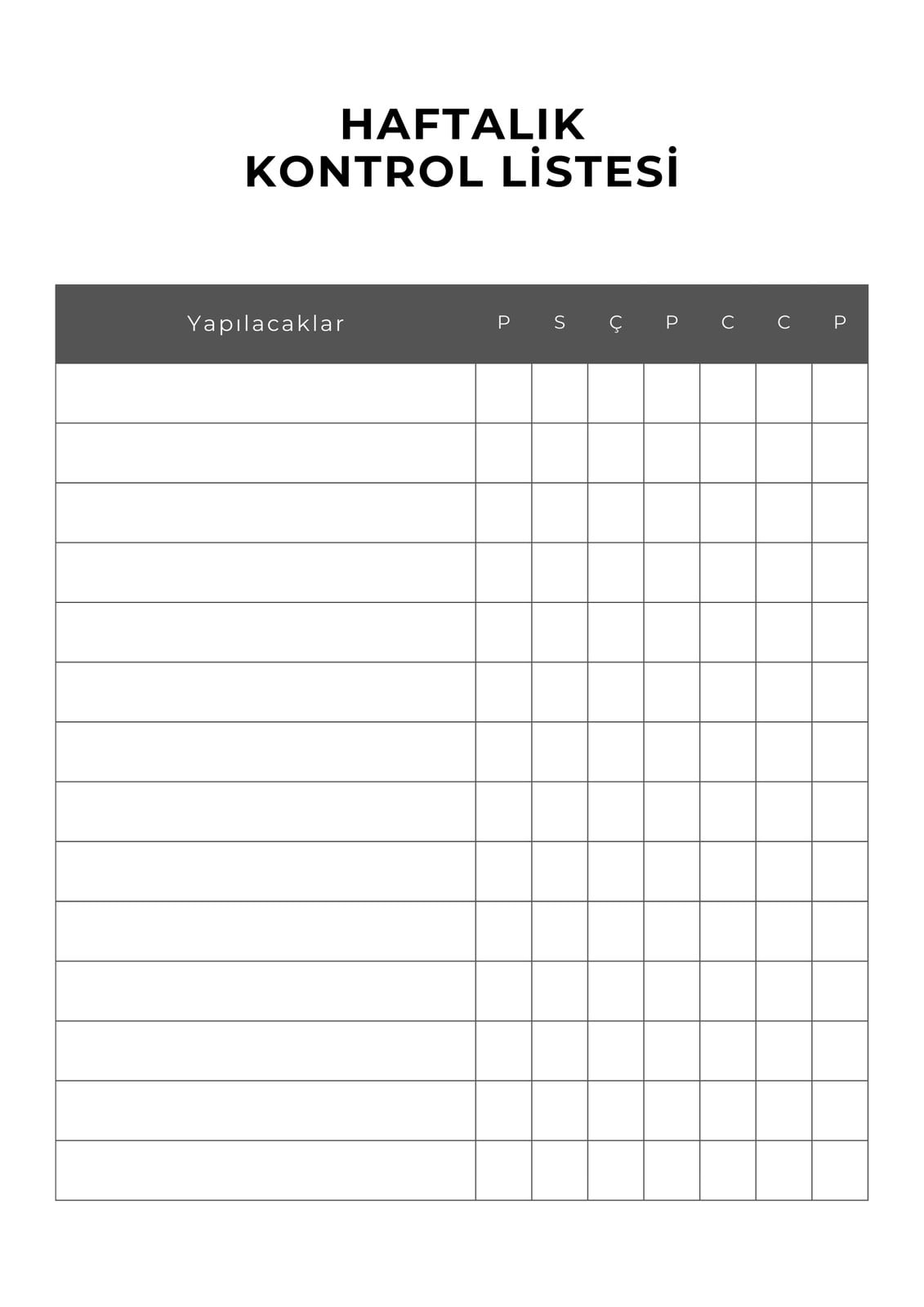 HAFTALIK
KONTROL LİSTESİ

| Yapılacaklar | P | S | Ç | P | C | C | P |
|---|---|---|---|---|---|---|---|
| | | | | | | | |
| | | | | | | | |
| | | | | | | | |
| | | | | | | | |
| | | | | | | | |
| | | | | | | | |
| | | | | | | | |
| | | | | | | | |
| | | | | | | | |
| | | | | | | | |
| | | | | | | | |
| | | | | | | | |
| | | | | | | | |
| | | | | | | | |